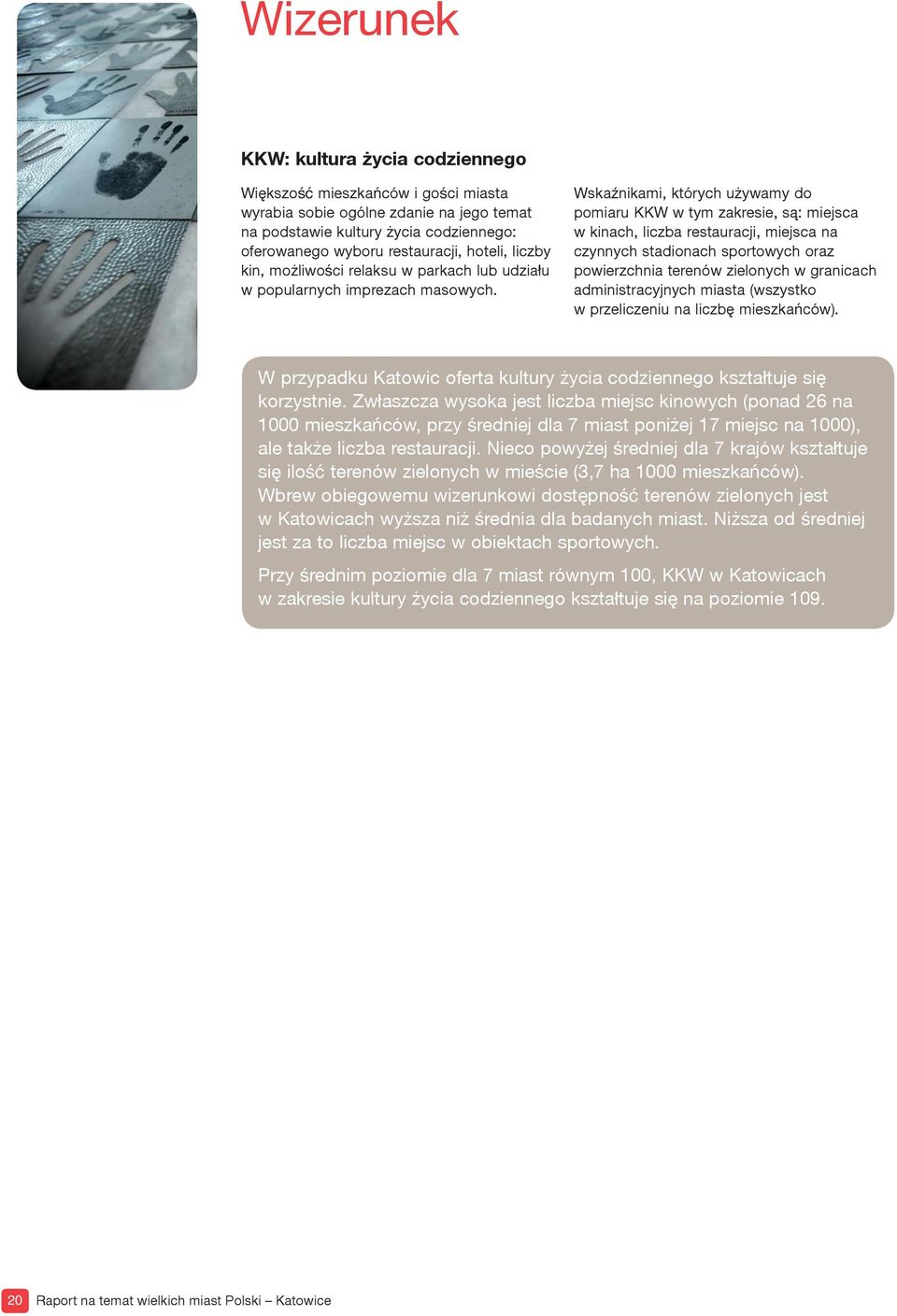 Wizerunek

KKW: kultura życia codziennego

Większość mieszkańców i gości miasta wyrabia sobie ogólne zdanie na jego temat na podstawie kultury życia codziennego: oferowanego wyboru restauracji, hoteli, liczby kin, możliwości relaksu w parkach lub udziału w popularnych imprezach masowych.

Wskaźnikami, których używamy do pomiaru KKW w tym zakresie, są: miejsca w kinach, liczba restauracji, miejsca na czynnych stadionach sportowych oraz powierzchnia terenów zielonych w granicach administracyjnych miasta (wszystko w przeliczeniu na liczbę mieszkańców).

W przypadku Katowic oferta kultury życia codziennego kształtuje się korzystnie. Zwłaszcza wysoka jest liczba miejsc kinowych (ponad 26 na 1000 mieszkańców, przy średniej dla 7 miast poniżej 17 miejsc na 1000), ale także liczba restauracji. Nieco powyżej średniej dla 7 krajów kształtuje się ilość terenów zielonych w mieście (3,7 ha 1000 mieszkańców). Wbrew obiegowemu wizerunkowi dostępność terenów zielonych jest w Katowicach wyższa niż średnia dla badanych miast. Niższa od średniej jest za to liczba miejsc w obiektach sportowych.

Przy średnim poziomie dla 7 miast równym 100, KKW w Katowicach w zakresie kultury życia codziennego kształtuje się na poziomie 109.

20 Raport na temat wielkich miast Polski – Katowice